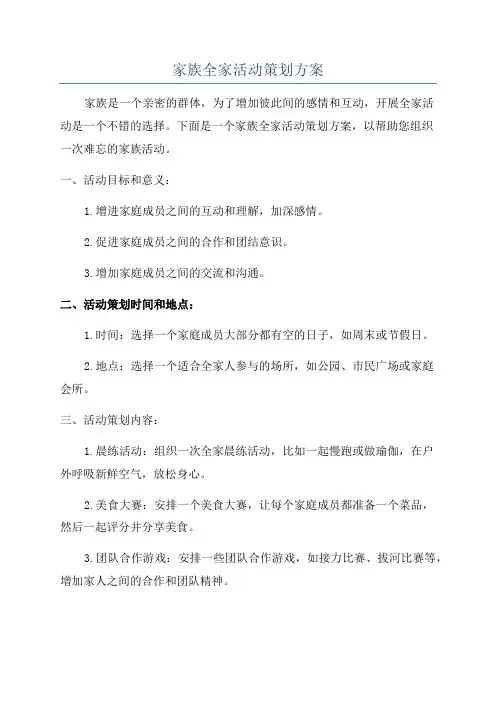 家族全家活动策划方案

家族是一个亲密的群体，为了增加彼此间的感情和互动，开展全家活动是一个不错的选择。下面是一个家族全家活动策划方案，以帮助您组织一次难忘的家族活动。

一、活动目标和意义：

1.增进家庭成员之间的互动和理解，加深感情。

2.促进家庭成员之间的合作和团结意识。

3.增加家庭成员之间的交流和沟通。

二、活动策划时间和地点：

1.时间：选择一个家庭成员大部分都有空的日子，如周末或节假日。

2.地点：选择一个适合全家人参与的场所，如公园、市民广场或家庭会所。

三、活动策划内容：

1.晨练活动：组织一次全家晨练活动，比如一起慢跑或做瑜伽，在户外呼吸新鲜空气，放松身心。

2.美食大赛：安排一个美食大赛，让每个家庭成员都准备一个菜品，然后一起评分并分享美食。

3.团队合作游戏：安排一些团队合作游戏，如接力比赛、拔河比赛等，增加家人之间的合作和团队精神。